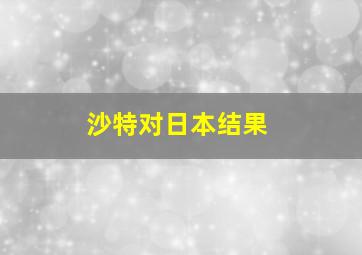 沙特对日本结果